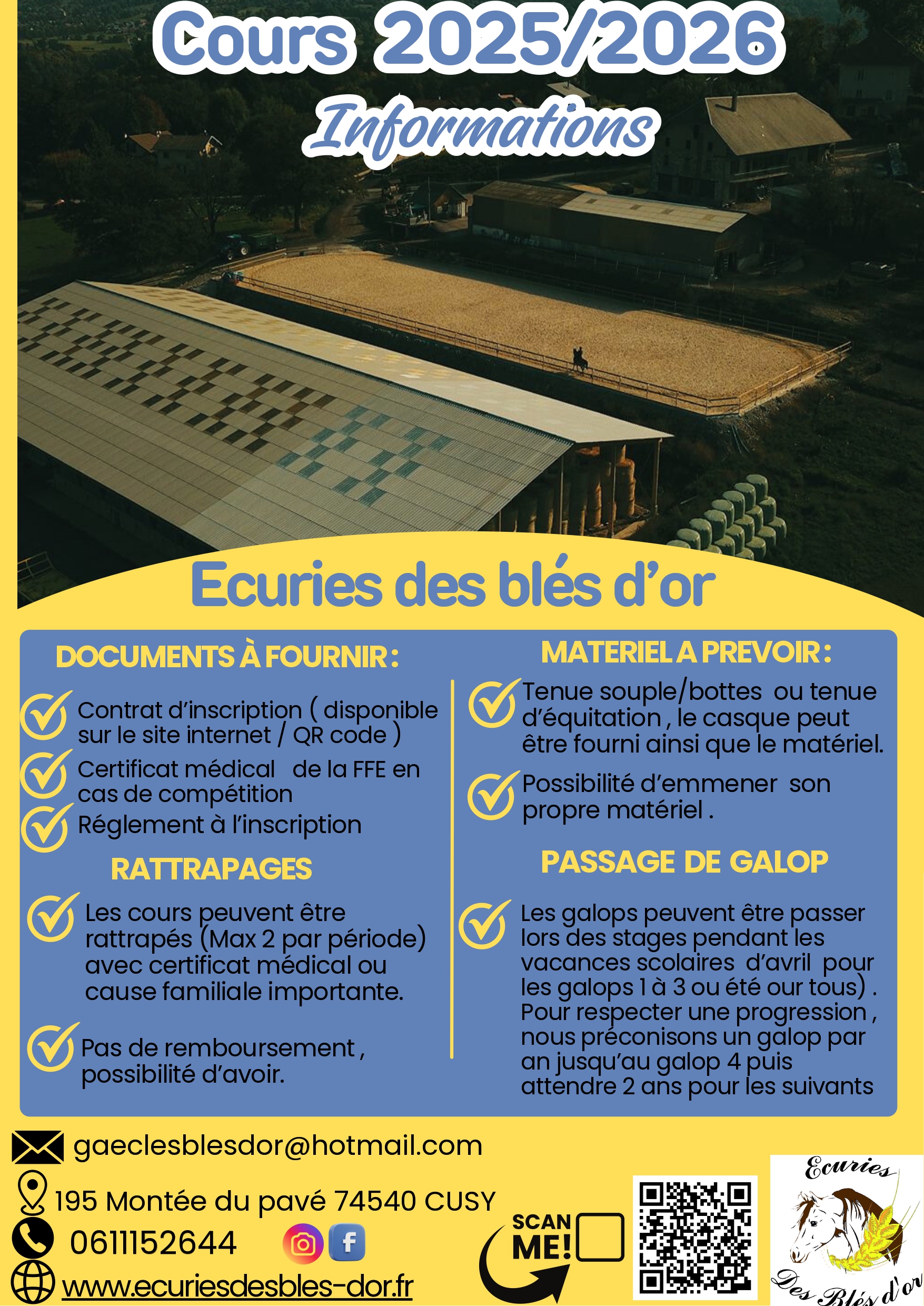 Cours 2025/2026

Informations

Ecuries des blés d'or

DOCUMENTS À FOURNIR :

Contrat d'inscription ( disponible sur le site internet / QR code )

Certificat médical de la FFE en cas de compétition

Réglement à l'inscription

RATTRAPAGES

Les cours peuvent être rattrapés (Max 2 par période) avec certificat médical ou cause familiale importante.

Pas de remboursement , possibilité d'avoir.

MATERIEL A PREVOIR :

Tenue souple/bottes ou tenue d'équitation , le casque peut être fourni ainsi que le matériel.

Possibilité d'emmener son propre matériel .

PASSAGE DE GALOP

Les galops peuvent être passer lors des stages pendant les vacances scolaires d'avril pour les galops 1 à 3 ou été our tous) . Pour respecter une progression , nous préconisons un galop par an jusqu'au galop 4 puis attendre 2 ans pour les suivants

gaeclesblesdor@hotmail.com

195 Montée du pavé 74540 CUSY

0611152644

www.ecuriesdesbles-dor.fr

SCAN ME!

Ecuries Des Blés d'or